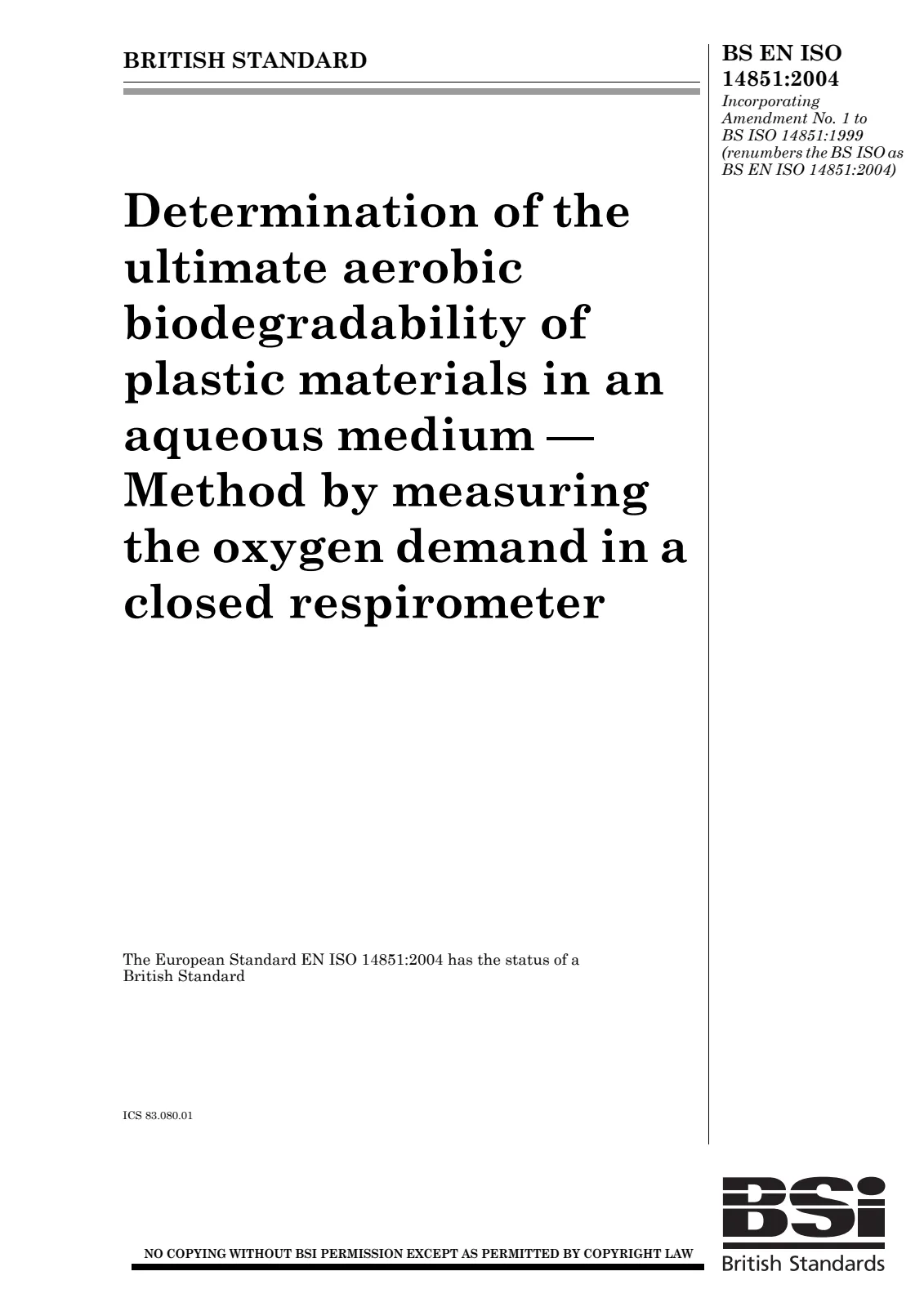 BRITISH STANDARD

BS EN ISO 14851:2004

Incorporating Amendment No. 1 to BS ISO 14851:1999 (renumbers the BS ISO as BS EN ISO 14851:2004)

Determination of the ultimate aerobic biodegradability of plastic materials in an aqueous medium — Method by measuring the oxygen demand in a closed respirometer

The European Standard EN ISO 14851:2004 has the status of a British Standard

ICS 83.080.01

NO COPYING WITHOUT BSI PERMISSION EXCEPT AS PERMITTED BY COPYRIGHT LAW

BSi
British Standards